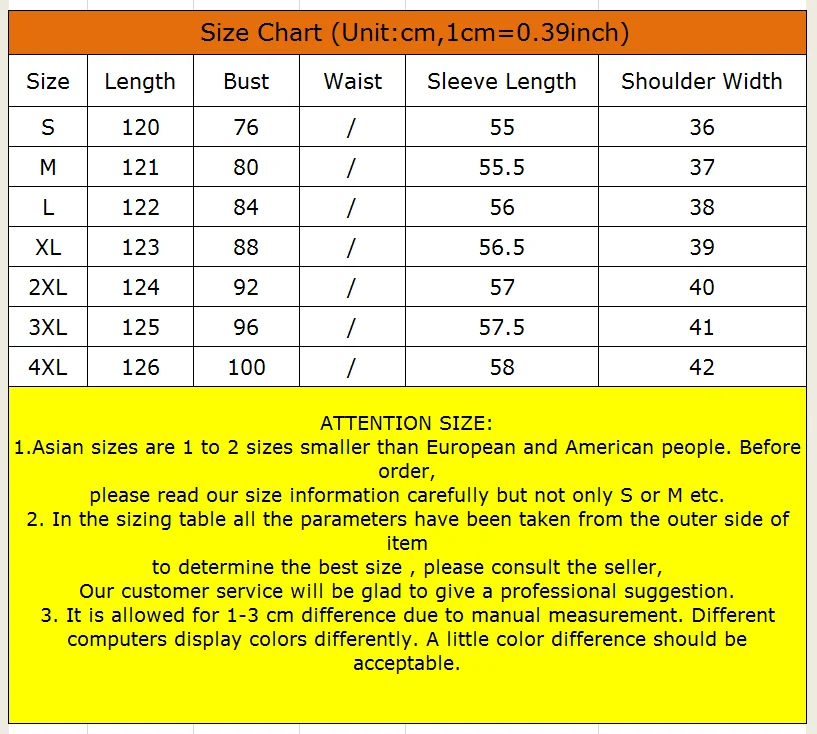 Size Chart (Unit:cm,1cm=0.39inch)

| Size | Length | Bust | Waist | Sleeve Length | Shoulder Width |
|---|---|---|---|---|---|
| S | 120 | 76 | / | 55 | 36 |
| M | 121 | 80 | / | 55.5 | 37 |
| L | 122 | 84 | / | 56 | 38 |
| XL | 123 | 88 | / | 56.5 | 39 |
| 2XL | 124 | 92 | / | 57 | 40 |
| 3XL | 125 | 96 | / | 57.5 | 41 |
| 4XL | 126 | 100 | / | 58 | 42 |

ATTENTION SIZE:
1.Asian sizes are 1 to 2 sizes smaller than European and American people. Before order,
please read our size information carefully but not only S or M etc.
2. In the sizing table all the parameters have been taken from the outer side of item
to determine the best size , please consult the seller,
Our customer service will be glad to give a professional suggestion.
3. It is allowed for 1-3 cm difference due to manual measurement. Different computers display colors differently. A little color difference should be acceptable.